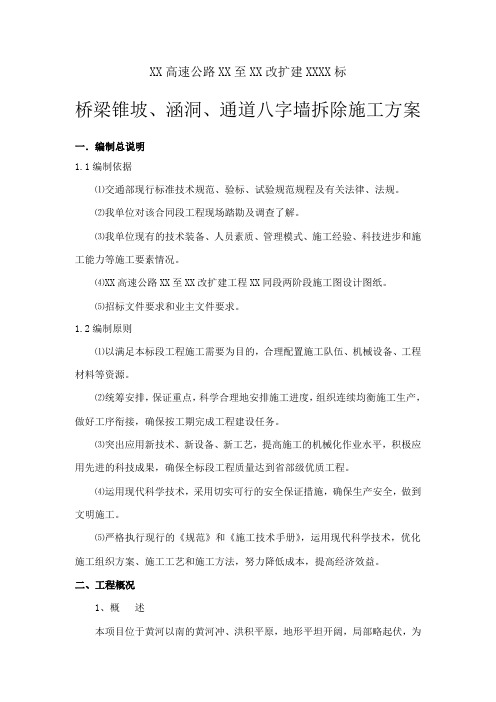 XX 高速公路 XX 至 XX 改扩建 XXXX 标

桥梁锥坡、涵洞、通道八字墙拆除施工方案

一. 编制总说明

1.1 编制依据

⑴交通部现行标准技术规范、验标、试验规范规程及有关法律、法规。

⑵我单位对该合同段工程现场踏勘及调查了解。

⑶我单位现有的技术装备、人员素质、管理模式、施工经验、科技进步和施工能力等施工要素情况。

⑷XX 高速公路 XX 至 XX 改扩建工程 XX 同段两阶段施工图设计图纸。

⑸招标文件要求和业主文件要求。

1.2 编制原则

⑴以满足本标段工程施工需要为目的，合理配置施工队伍、机械设备、工程材料等资源。

⑵统筹安排，保证重点，科学合理地安排施工进度，组织连续均衡施工生产，做好工序衔接，确保按工期完成工程建设任务。

⑶突出应用新技术、新设备、新工艺，提高施工的机械化作业水平，积极应用先进的科技成果，确保全标段工程质量达到省部级优质工程。

⑷运用现代科学技术，采用切实可行的安全保证措施，确保生产安全，做到文明施工。

⑸严格执行现行的《规范》和《施工技术手册》，运用现代科学技术，优化施工组织方案、施工工艺和施工方法，努力降低成本，提高经济效益。

二、工程概况

1、概　述

本项目位于黄河以南的黄河冲、洪积平原，地形平坦开阔，局部略起伏，为